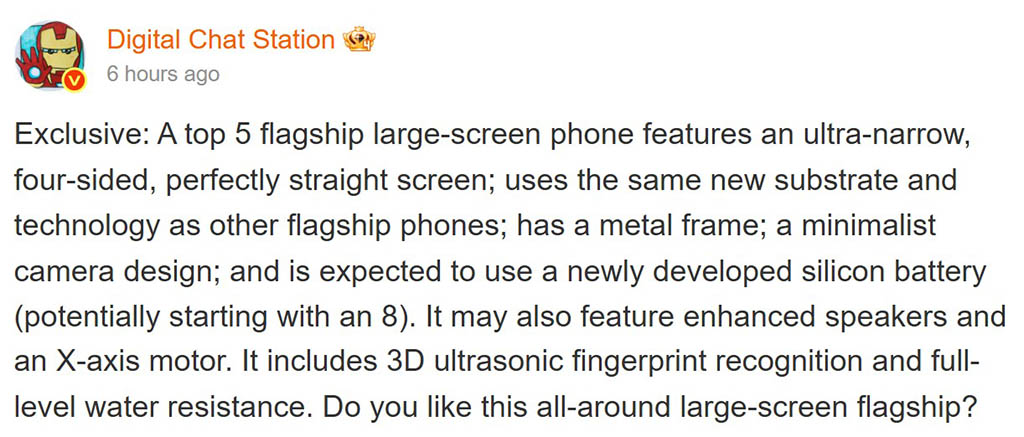 Digital Chat Station
6 hours ago

Exclusive: A top 5 flagship large-screen phone features an ultra-narrow, four-sided, perfectly straight screen; uses the same new substrate and technology as other flagship phones; has a metal frame; a minimalist camera design; and is expected to use a newly developed silicon battery (potentially starting with an 8). It may also feature enhanced speakers and an X-axis motor. It includes 3D ultrasonic fingerprint recognition and full-level water resistance. Do you like this all-around large-screen flagship?